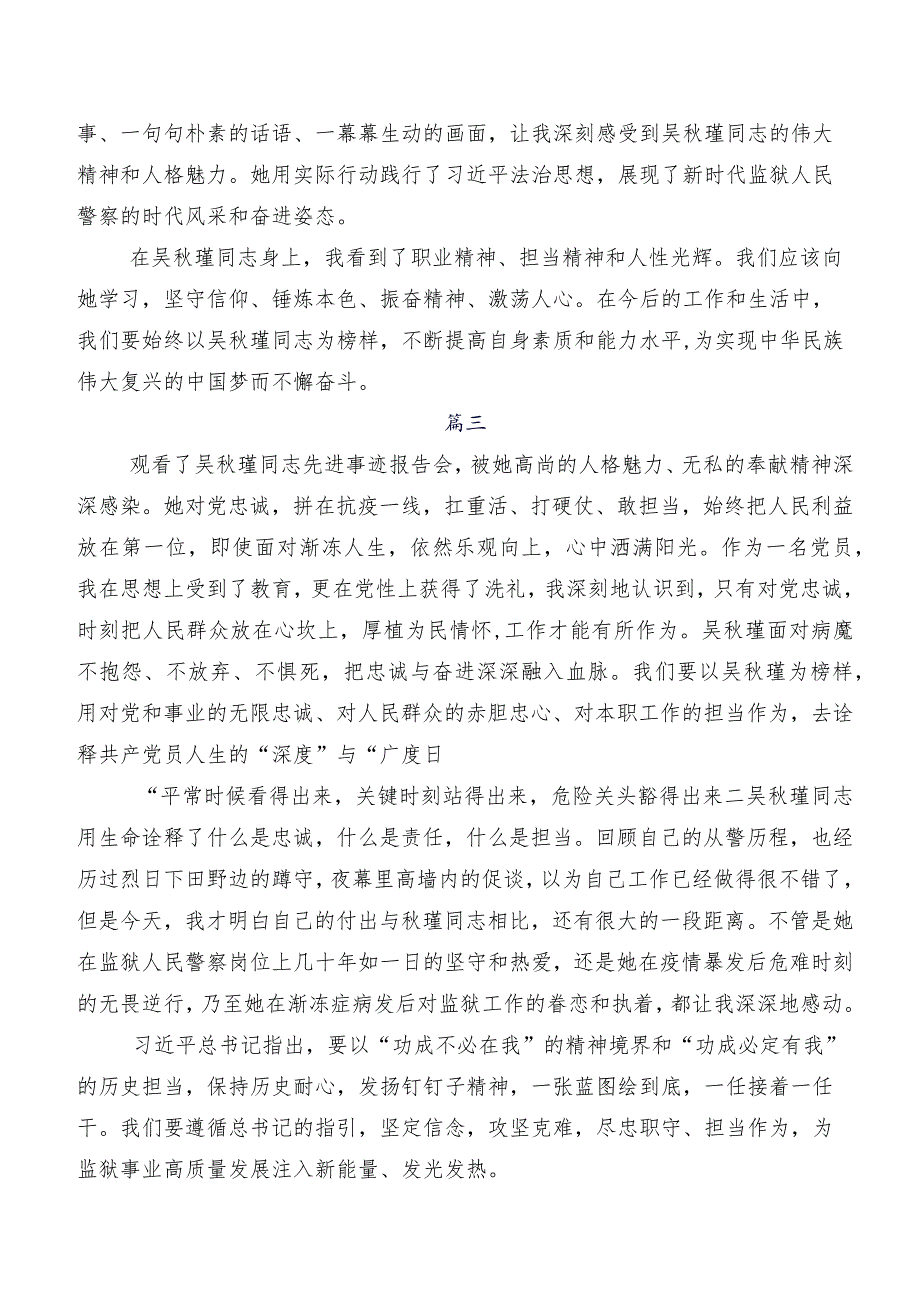 事、一句句朴素的话语、一幕幕生动的画面，让我深刻感受到吴秋瑾同志的伟大精神和人格魅力。她用实际行动践行了习近平法治思想，展现了新时代监狱人民警察的时代风采和奋进姿态。

在吴秋瑾同志身上，我看到了职业精神、担当精神和人性光辉。我们应该向她学习，坚守信仰、锤炼本色、振奋精神、激荡人心。在今后的工作和生活中，我们要始终以吴秋瑾同志为榜样，不断提高自身素质和能力水平，为实现中华民族伟大复兴的中国梦而不懈奋斗。

篇三

观看了吴秋瑾同志先进事迹报告会，被她高尚的人格魅力、无私的奉献精神深深感染。她对党忠诚，拼在抗疫一线，扛重活、打硬仗、敢担当，始终把人民利益放在第一位，即使面对渐冻人生，依然乐观向上，心中洒满阳光。作为一名党员，我在思想上受到了教育，更在党性上获得了洗礼，我深刻地认识到，只有对党忠诚，时刻把人民群众放在心坎上，厚植为民情怀，工作才能有所作为。吴秋瑾面对病魔不抱怨、不放弃、不惧死，把忠诚与奋进深深融入血脉。我们要以吴秋瑾为榜样，用对党和事业的无限忠诚、对人民群众的赤胆忠心、对本职工作的担当作为，去诠释共产党员人生的“深度”与“广度日

“平常时候看得出来，关键时刻站得出来，危险关头豁得出来二吴秋瑾同志用生命诠释了什么是忠诚，什么是责任，什么是担当。回顾自己的从警历程，也经历过烈日下田野边的蹲守，夜幕里高墙内的促谈，以为自己工作已经做得很不错了，但是今天，我才明白自己的付出与秋瑾同志相比，还有很大的一段距离。不管是她在监狱人民警察岗位上几十年如一日的坚守和热爱，还是她在疫情暴发后危难时刻的无畏逆行，乃至她在渐冻症病发后对监狱工作的眷恋和执着，都让我深深地感动。

习近平总书记指出，要以“功成不必在我”的精神境界和“功成必定有我”的历史担当，保持历史耐心，发扬钉钉子精神，一张蓝图绘到底，一任接着一任干。我们要遵循总书记的指引，坚定信念，攻坚克难，尽忠职守、担当作为，为监狱事业高质量发展注入新能量、发光发热。